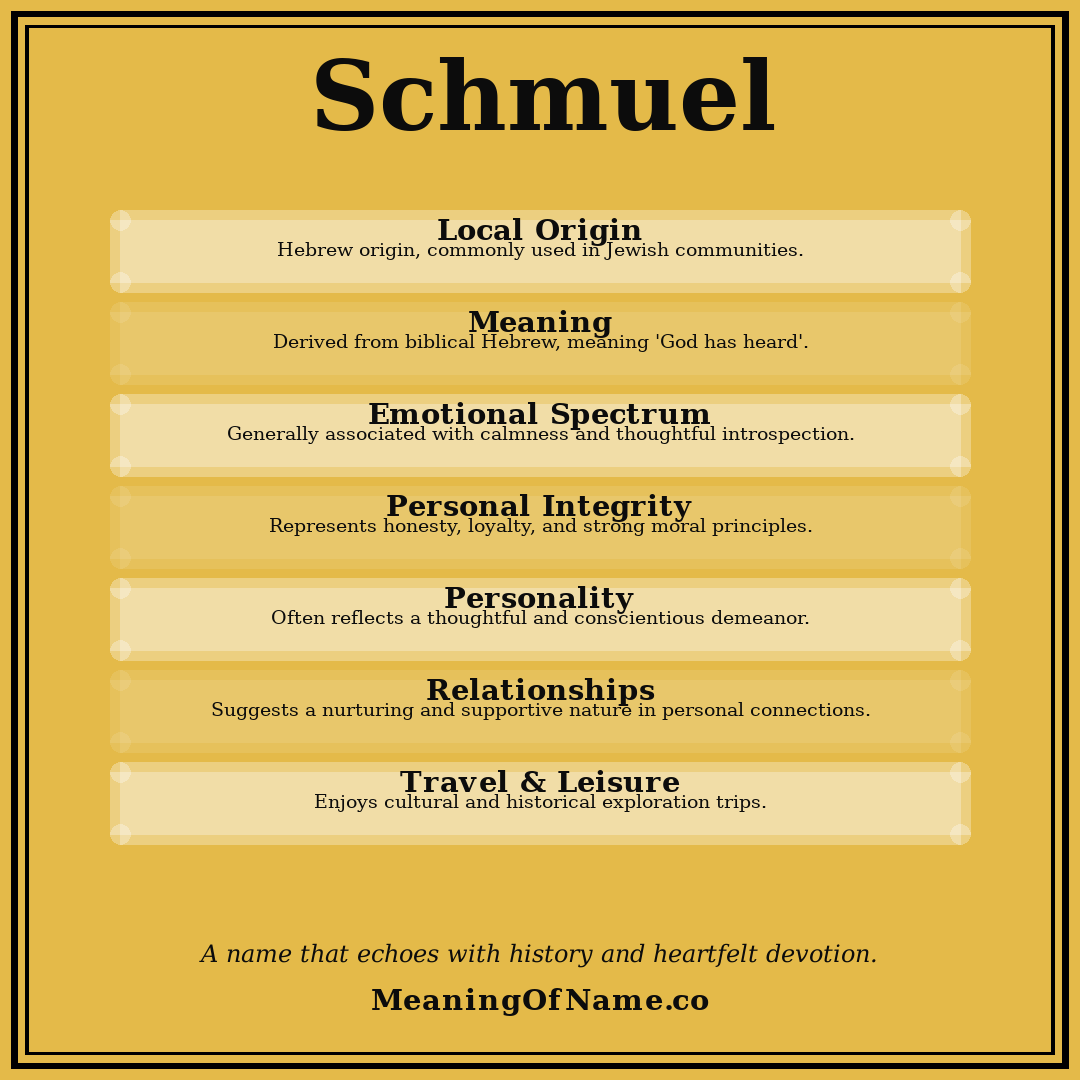 Schmuel

Local Origin
Hebrew origin, commonly used in Jewish communities.

Meaning
Derived from biblical Hebrew, meaning 'God has heard'.

Emotional Spectrum
Generally associated with calmness and thoughtful introspection.

Personal Integrity
Represents honesty, loyalty, and strong moral principles.

Personality
Often reflects a thoughtful and conscientious demeanor.

Relationships
Suggests a nurturing and supportive nature in personal connections.

Travel & Leisure
Enjoys cultural and historical exploration trips.

A name that echoes with history and heartfelt devotion.

MeaningOfName.co